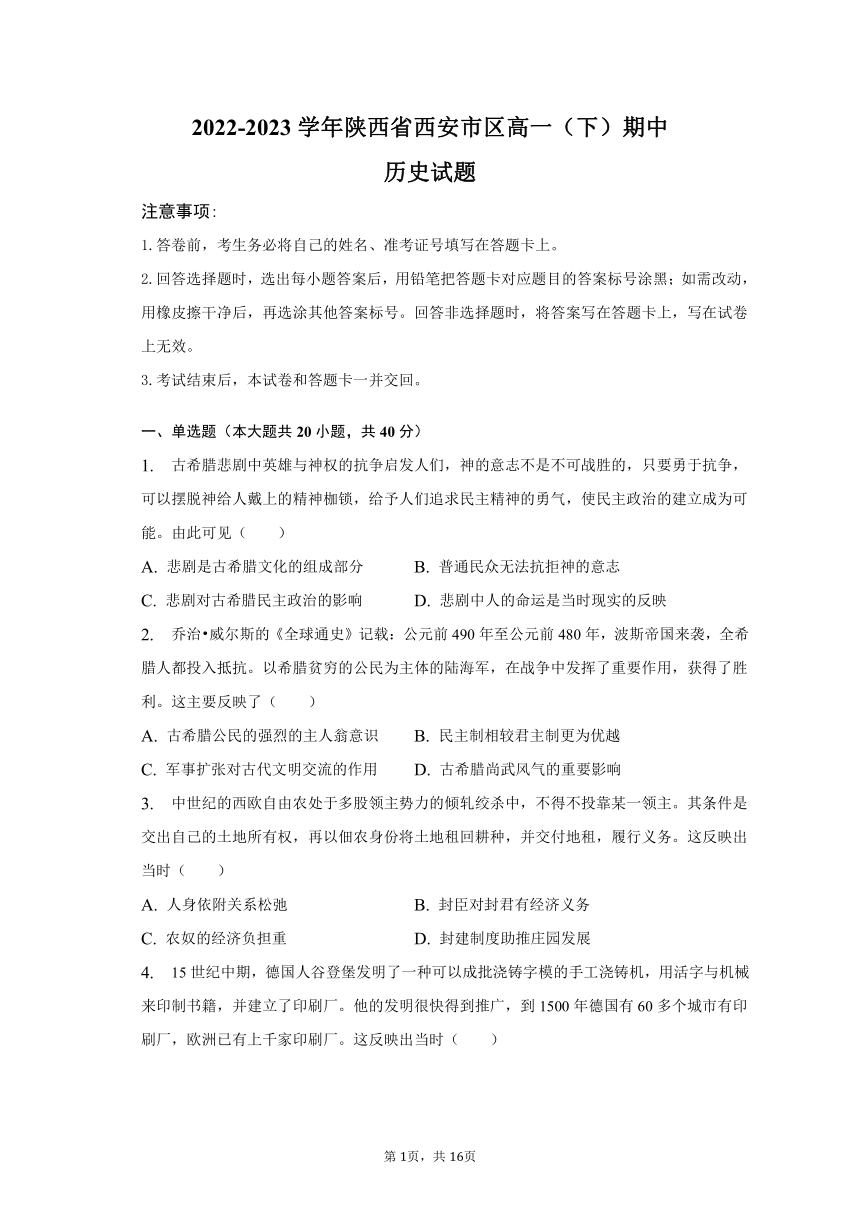 2022-2023 学年陕西省西安市区高一（下）期中

历史试题

注意事项：

1. 答卷前，考生务必将自己的姓名、准考证号填写在答题卡上。

2. 回答选择题时，选出每小题答案后，用铅笔把答题卡对应题目的答案标号涂黑；如需改动，用橡皮擦干净后，再选涂其他答案标号。回答非选择题时，将答案写在答题卡上，写在试卷上无效。

3. 考试结束后，本试卷和答题卡一并交回。

一、单选题（本大题共 20 小题，共 40 分）

1. 古希腊悲剧中英雄与神权的抗争启发人们，神的意志不是不可战胜的，只要勇于抗争，可以摆脱神给人戴上的精神枷锁，给予人们追求民主精神的勇气，使民主政治的建立成为可能。由此可见（　　）

A. 悲剧是古希腊文化的组成部分　　B. 普通民众无法抗拒神的意志

C. 悲剧对古希腊民主政治的影响　　D. 悲剧中人的命运是当时现实的反映

2. 乔治•威尔斯的《全球通史》记载：公元前 490 年至公元前 480 年，波斯帝国来袭，全希腊人都投入抵抗。以希腊贫穷的公民为主体的陆海军，在战争中发挥了重要作用，获得了胜利。这主要反映了（　　）

A. 古希腊公民的强烈的主人翁意识　　B. 民主制相较君主制更为优越

C. 军事扩张对古代文明交流的作用　　D. 古希腊尚武风气的重要影响

3. 中世纪的西欧自由农处于多股领主势力的倾轧绞杀中，不得不投靠某一领主。其条件是交出自己的土地所有权，再以佃农身份将土地租回耕种，并交付地租，履行义务。这反映出当时（　　）

A. 人身依附关系松弛　　B. 封臣对封君有经济义务

C. 农奴的经济负担重　　D. 封建制度助推庄园发展

4. 15 世纪中期，德国人谷登堡发明了一种可以成批浇铸字模的手工浇铸机，用活字与机械来印制书籍，并建立了印刷厂。他的发明很快得到推广，到 1500 年德国有 60 多个城市有印刷厂，欧洲已有上千家印刷厂。这反映出当时（　　）

第 1页，共 16页